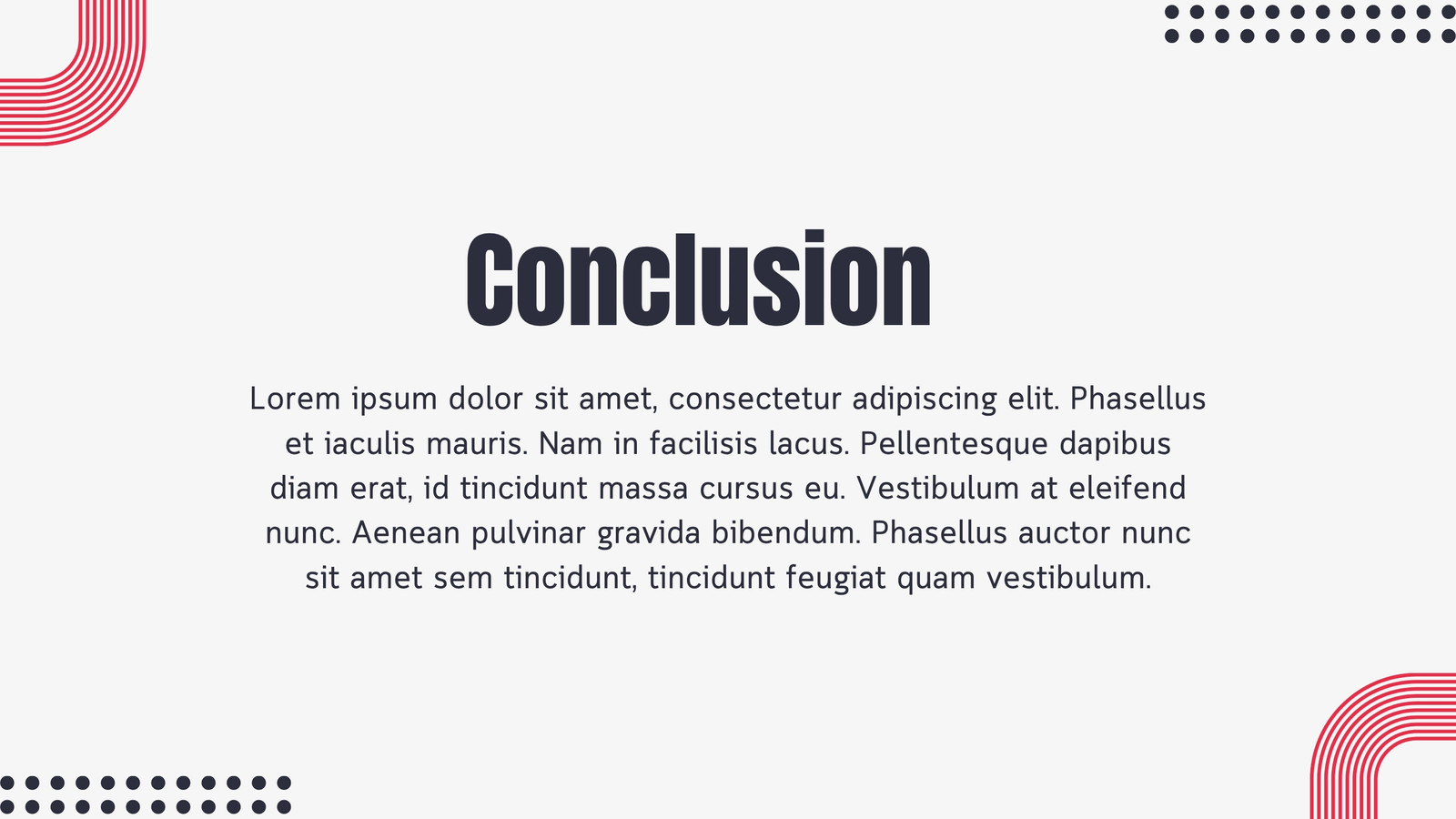 Conclusion

Lorem ipsum dolor sit amet, consectetur adipiscing elit. Phasellus et iaculis mauris. Nam in facilisis lacus. Pellentesque dapibus diam erat, id tincidunt massa cursus eu. Vestibulum at eleifend nunc. Aenean pulvinar gravida bibendum. Phasellus auctor nunc sit amet sem tincidunt, tincidunt feugiat quam vestibulum.